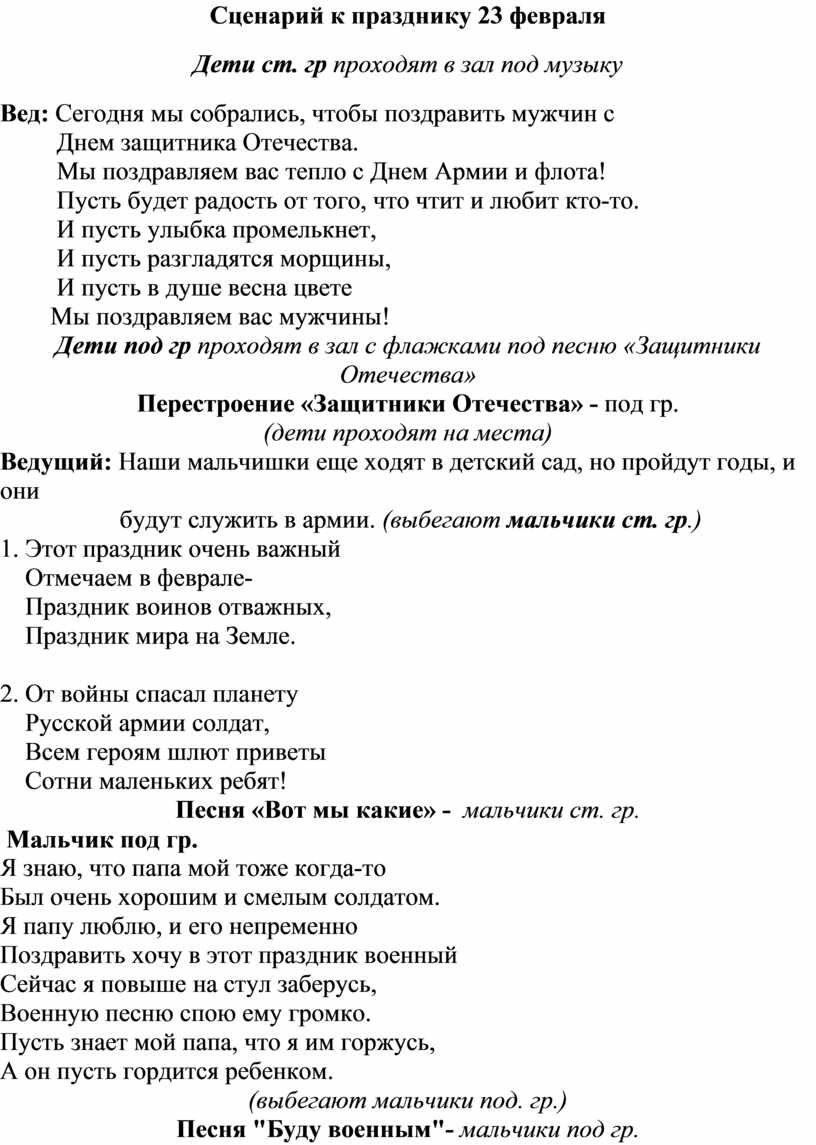 Сценарий к празднику 23 февраля

Дети ст. гр проходят в зал под музыку

Вед: Сегодня мы собрались, чтобы поздравить мужчин с
Днем защитника Отечества.
Мы поздравляем вас тепло с Днем Армии и флота!
Пусть будет радость от того, что чтит и любит кто-то.
И пусть улыбка промелькнет,
И пусть разгладятся морщины,
И пусть в душе весна цвете
Мы поздравляем вас мужчины!
Дети под гр проходят в зал с флажками под песню «Защитники Отечества»
Перестроение «Защитники Отечества» - под гр.
(дети проходят на места)
Ведущий: Наши мальчишки еще ходят в детский сад, но пройдут годы, и они
будут служить в армии. (выбегают мальчики ст. гр.)
1. Этот праздник очень важный
Отмечаем в феврале-
Праздник воинов отважных,
Праздник мира на Земле.

2. От войны спасал планету
Русской армии солдат,
Всем героям шлют приветы
Сотни маленьких ребят!
Песня «Вот мы какие» - мальчики ст. гр.
Мальчик под гр.
Я знаю, что папа мой тоже когда-то
Был очень хорошим и смелым солдатом.
Я папу люблю, и его непременно
Поздравить хочу в этот праздник военный
Сейчас я повыше на стул заберусь,
Военную песню спою ему громко.
Пусть знает мой папа, что я им горжусь,
А он пусть гордится ребенком.
(выбегают мальчики под. гр.)
Песня "Буду военным"- мальчики под гр.